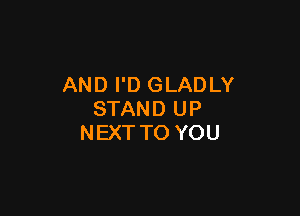 AND I'D GLADLY
STAND UP
NEXT TO YOU